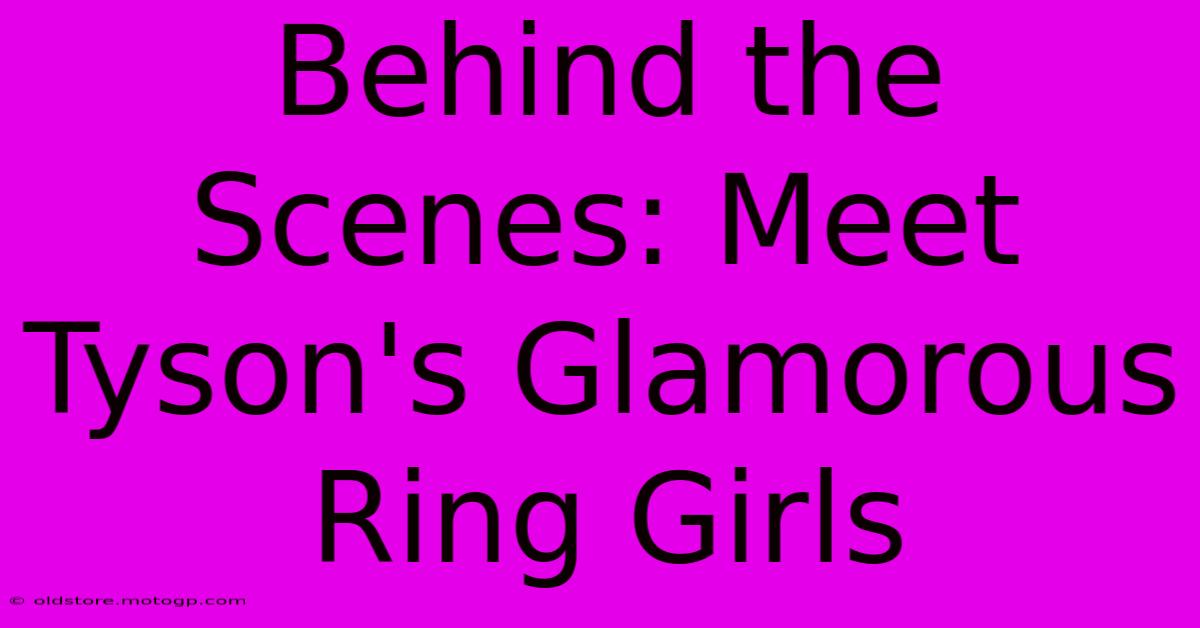 Behind the Scenes: Meet Tyson's Glamorous Ring Girls

© oldstore.motogp.com